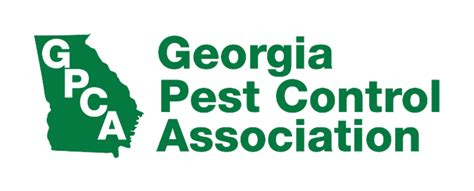 GPCA

Georgia Pest Control Association